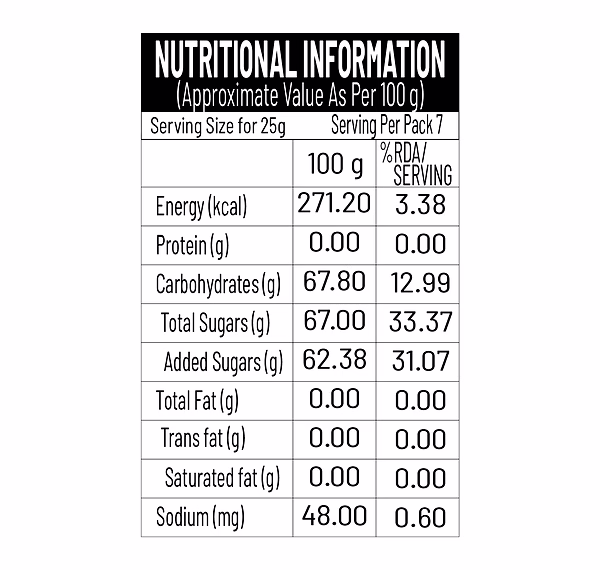 NUTRITIONAL INFORMATION
(Approximate Value As Per 100 g)

Serving Size for 25g Serving Per Pack 7

| | 100 g | %RDA/ SERVING |
|---|---|---|
| Energy (kcal) | 271.20 | 3.38 |
| Protein (g) | 0.00 | 0.00 |
| Carbohydrates (g) | 67.80 | 12.99 |
| Total Sugars (g) | 67.00 | 33.37 |
| Added Sugars (g) | 62.38 | 31.07 |
| Total Fat (g) | 0.00 | 0.00 |
| Trans fat (g) | 0.00 | 0.00 |
| Saturated fat (g) | 0.00 | 0.00 |
| Sodium (mg) | 48.00 | 0.60 |